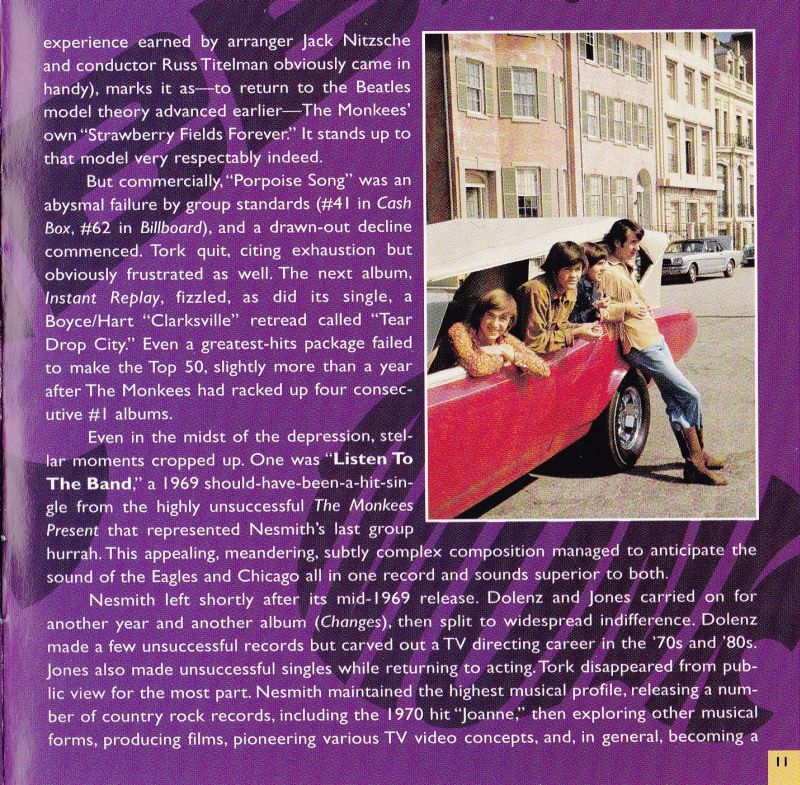 experience earned by arranger Jack Nitzsche and conductor Russ Titelman obviously came in handy), marks it as—to return to the Beatles model theory advanced earlier—The Monkees' own "Strawberry Fields Forever." It stands up to that model very respectably indeed.

But commercially, "Porpoise Song" was an abysmal failure by group standards (#41 in Cash Box, #62 in Billboard), and a drawn-out decline commenced. Tork quit, citing exhaustion but obviously frustrated as well. The next album, Instant Replay, fizzled, as did its single, a Boyce/Hart "Clarksville" retread called "Tear Drop City." Even a greatest-hits package failed to make the Top 50, slightly more than a year after The Monkees had racked up four consecutive #1 albums.

Even in the midst of the depression, stellar moments cropped up. One was "Listen To The Band," a 1969 should-have-been-a-hit-single from the highly unsuccessful The Monkees Present that represented Nesmith's last group hurrah. This appealing, meandering, subtly complex composition managed to anticipate the sound of the Eagles and Chicago all in one record and sounds superior to both.

Nesmith left shortly after its mid-1969 release. Dolenz and Jones carried on for another year and another album (Changes), then split to widespread indifference. Dolenz made a few unsuccessful records but carved out a TV directing career in the '70s and '80s. Jones also made unsuccessful singles while returning to acting. Tork disappeared from public view for the most part. Nesmith maintained the highest musical profile, releasing a number of country rock records, including the 1970 hit "Joanne," then exploring other musical forms, producing films, pioneering various TV video concepts, and, in general, becoming a

11